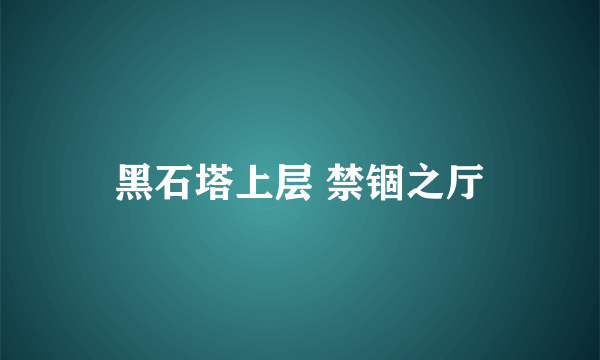 黑石塔上层 禁锢之厅